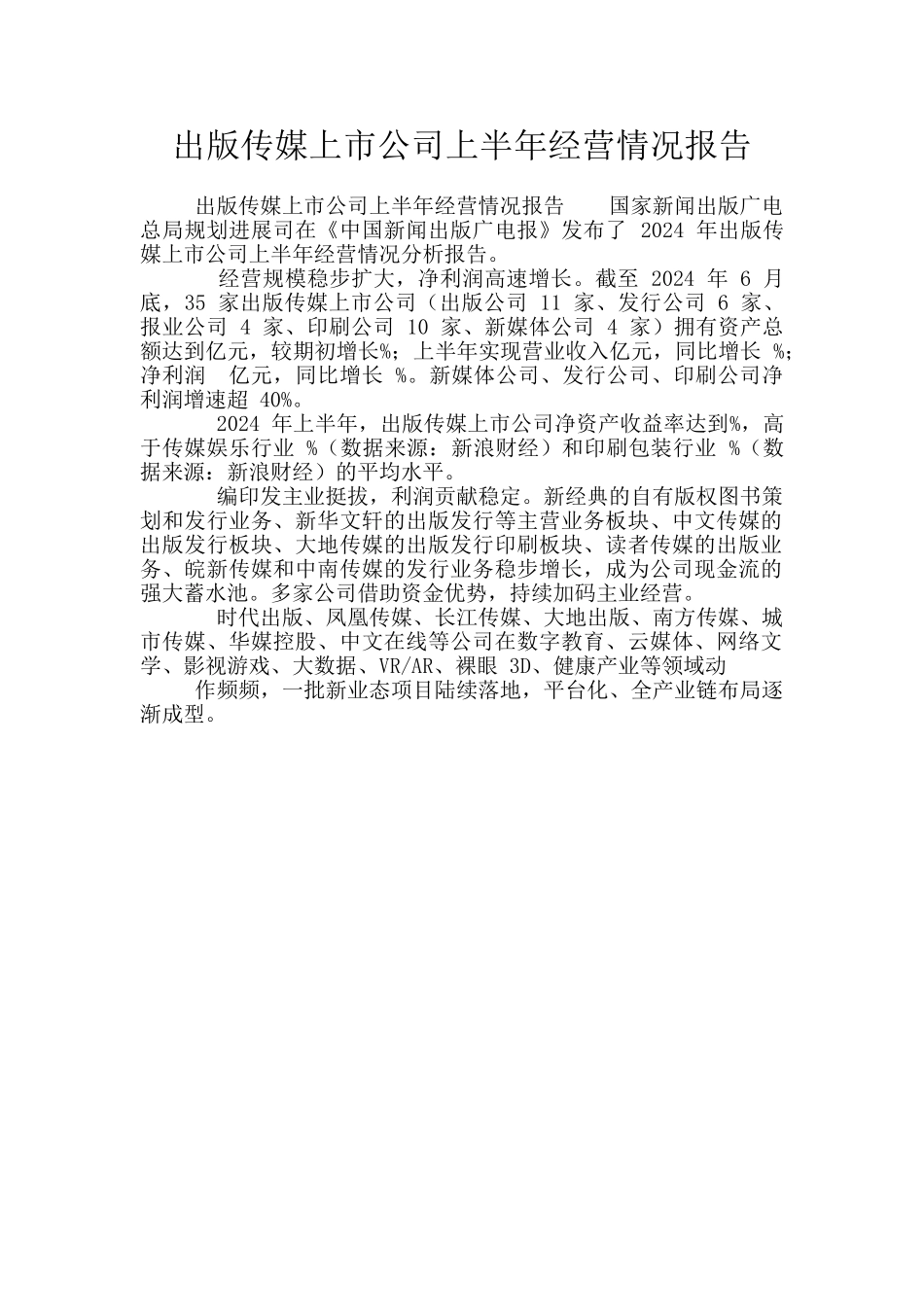 出版传媒上市公司上半年经营情况报告

出版传媒上市公司上半年经营情况报告　　国家新闻出版广电总局规划进展司在《中国新闻出版广电报》发布了 2024 年出版传媒上市公司上半年经营情况分析报告。

经营规模稳步扩大，净利润高速增长。截至 2024 年 6 月底，35 家出版传媒上市公司（出版公司 11 家、发行公司 6 家、报业公司 4 家、印刷公司 10 家、新媒体公司 4 家）拥有资产总额达到亿元，较期初增长%；上半年实现营业收入亿元，同比增长 %；净利润　亿元，同比增长 %。新媒体公司、发行公司、印刷公司净利润增速超 40%。

2024 年上半年，出版传媒上市公司净资产收益率达到%，高于传媒娱乐行业 %（数据来源：新浪财经）和印刷包装行业 %（数据来源：新浪财经）的平均水平。

编印发主业挺拔，利润贡献稳定。新经典的自有版权图书策划和发行业务、新华文轩的出版发行等主营业务板块、中文传媒的出版发行板块、大地传媒的出版发行印刷板块、读者传媒的出版业务、皖新传媒和中南传媒的发行业务稳步增长，成为公司现金流的强大蓄水池。多家公司借助资金优势，持续加码主业经营。

时代出版、凤凰传媒、长江传媒、大地出版、南方传媒、城市传媒、华媒控股、中文在线等公司在数字教育、云媒体、网络文学、影视游戏、大数据、VR/AR、裸眼 3D、健康产业等领域动

作频频，一批新业态项目陆续落地，平台化、全产业链布局逐渐成型。